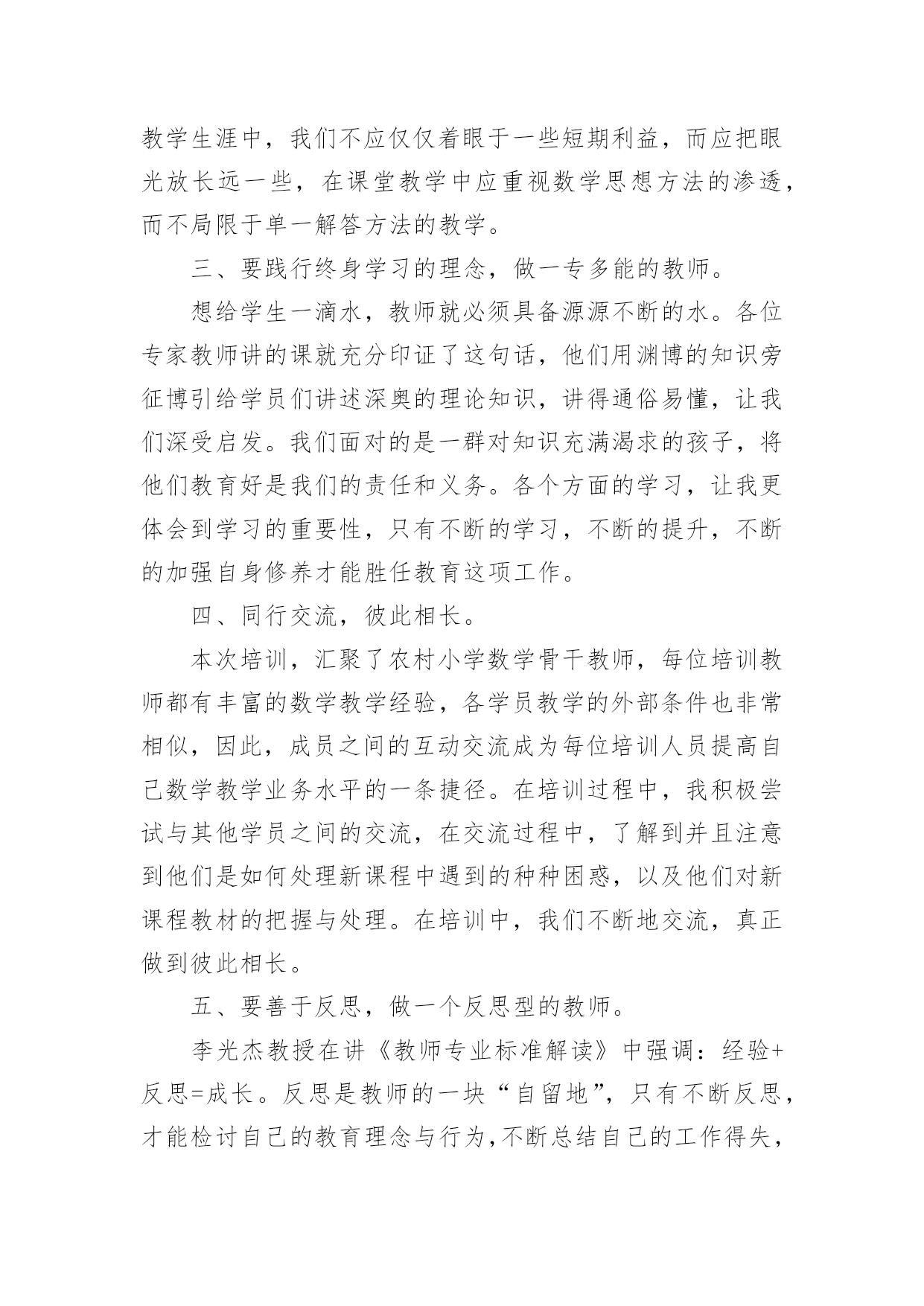 教学生涯中，我们不应仅仅着眼于一些短期利益，而应把眼光放长远一些，在课堂教学中应重视数学思想方法的渗透，而不局限于单一解答方法的教学。

三、要践行终身学习的理念，做一专多能的教师。

想给学生一滴水，教师就必须具备源源不断的水。各位专家教师讲的课就充分印证了这句话，他们用渊博的知识旁征博引给学员们讲述深奥的理论知识，讲得通俗易懂，让我们深受启发。我们面对的是一群对知识充满渴求的孩子，将他们教育好是我们的责任和义务。各个方面的学习，让我更体会到学习的重要性，只有不断的学习，不断的提升，不断的加强自身修养才能胜任教育这项工作。

四、同行交流，彼此相长。

本次培训，汇聚了农村小学数学骨干教师，每位培训教师都有丰富的数学教学经验，各学员教学的外部条件也非常相似，因此，成员之间的互动交流成为每位培训人员提高自己数学教学业务水平的一条捷径。在培训过程中，我积极尝试与其他学员之间的交流，在交流过程中，了解到并且注意到他们是如何处理新课程中遇到的种种困惑，以及他们对新课程教材的把握与处理。在培训中，我们不断地交流，真正做到彼此相长。

五、要善于反思，做一个反思型的教师。

李光杰教授在讲《教师专业标准解读》中强调：经验+反思=成长。反思是教师的一块“自留地”，只有不断反思，才能检讨自己的教育理念与行为，不断总结自己的工作得失，